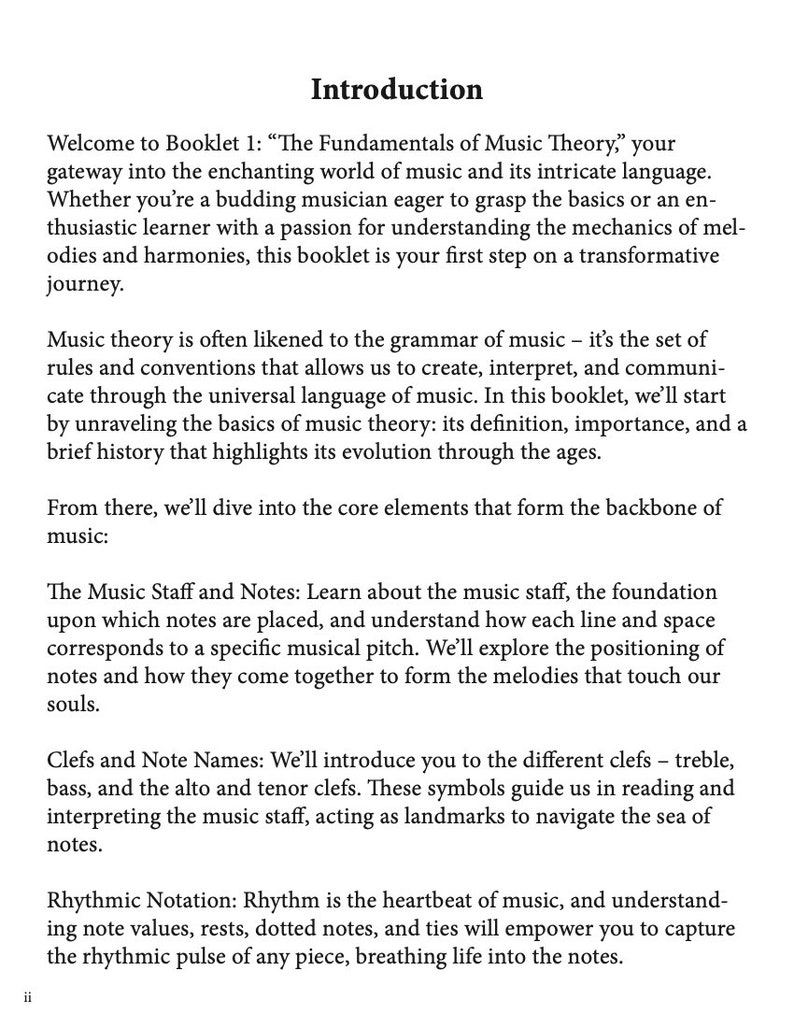 Introduction

Welcome to Booklet 1: “The Fundamentals of Music Theory,” your gateway into the enchanting world of music and its intricate language. Whether you’re a budding musician eager to grasp the basics or an enthusiastic learner with a passion for understanding the mechanics of melodies and harmonies, this booklet is your first step on a transformative journey.

Music theory is often likened to the grammar of music – it’s the set of rules and conventions that allows us to create, interpret, and communicate through the universal language of music. In this booklet, we’ll start by unraveling the basics of music theory: its definition, importance, and a brief history that highlights its evolution through the ages.

From there, we’ll dive into the core elements that form the backbone of music:

The Music Staff and Notes: Learn about the music staff, the foundation upon which notes are placed, and understand how each line and space corresponds to a specific musical pitch. We’ll explore the positioning of notes and how they come together to form the melodies that touch our souls.

Clefs and Note Names: We’ll introduce you to the different clefs – treble, bass, and the alto and tenor clefs. These symbols guide us in reading and interpreting the music staff, acting as landmarks to navigate the sea of notes.

Rhythmic Notation: Rhythm is the heartbeat of music, and understanding note values, rests, dotted notes, and ties will empower you to capture the rhythmic pulse of any piece, breathing life into the notes.

ii